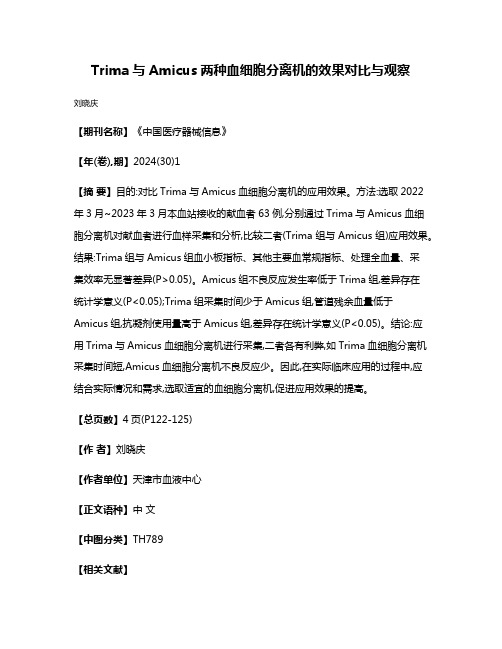 Trima 与 Amicus 两种血细胞分离机的效果对比与观察

刘晓庆

【期刊名称】《中国医疗器械信息》

【年(卷),期】2024(30)1

【摘 要】目的:对比 Trima 与 Amicus 血细胞分离机的应用效果。方法:选取 2022 年 3 月~2023 年 3 月本血站接收的献血者 63 例,分别通过 Trima 与 Amicus 血细胞分离机对献血者进行血样采集和分析,比较二者(Trima 组与 Amicus 组)应用效果。结果:Trima 组与 Amicus 组血小板指标、其他主要血常规指标、处理全血量、采集效率无显著差异(P>0.05)。Amicus 组不良反应发生率低于 Trima 组,差异存在统计学意义(P<0.05);Trima 组采集时间少于 Amicus 组,管道残余血量低于 Amicus 组,抗凝剂使用量高于 Amicus 组,差异存在统计学意义(P<0.05)。结论:应用 Trima 与 Amicus 血细胞分离机进行采集,二者各有利弊,如 Trima 血细胞分离机采集时间短,Amicus 血细胞分离机不良反应少。因此,在实际临床应用的过程中,应结合实际情况和需求,选取适宜的血细胞分离机,促进应用效果的提高。

【总页数】4 页(P122-125)

【作 者】刘晓庆

【作者单位】天津市血液中心

【正文语种】中 文

【中图分类】TH789

【相关文献】